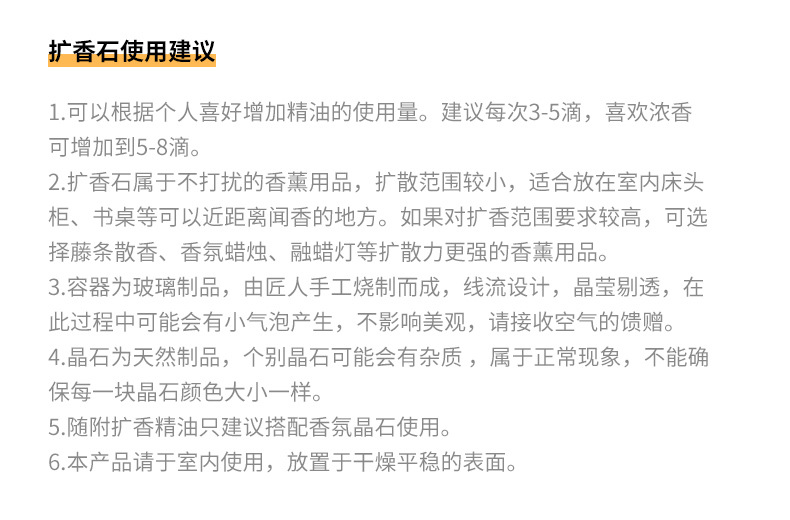 扩香石使用建议

1.可以根据个人喜好增加精油的使用量。建议每次3-5滴，喜欢浓香可增加到5-8滴。

2.扩香石属于不打扰的香薰用品，扩散范围较小，适合放在室内床头柜、书桌等可以近距离闻香的地方。如果对扩香范围要求较高，可选择藤条散香、香氛蜡烛、融蜡灯等扩散力更强的香薰用品。

3.容器为玻璃制品，由匠人手工烧制而成，线流设计，晶莹剔透，在此过程中可能会有小气泡产生，不影响美观，请接收空气的馈赠。

4.晶石为天然制品，个别晶石可能会有杂质，属于正常现象，不能确保每一块晶石颜色大小一样。

5.随附扩香精油只建议搭配香氛晶石使用。

6.本产品请于室内使用，放置于干燥平稳的表面。